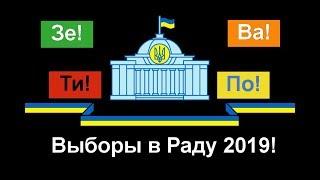 Зе!

Ва!

Ти!

По!

Выборы в Раду 2019!